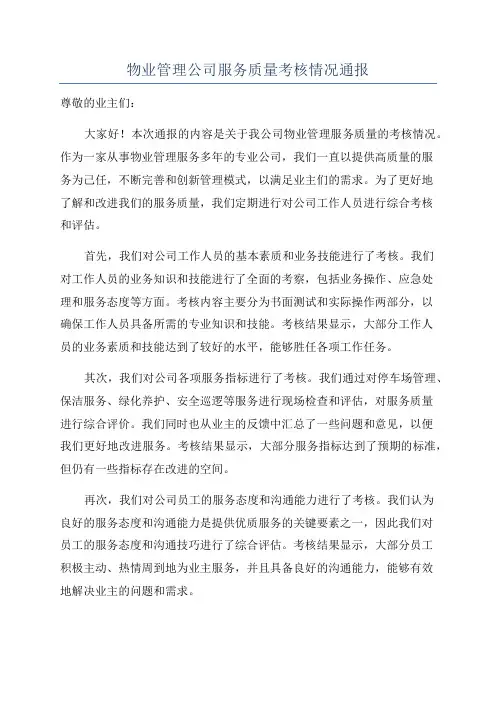 物业管理公司服务质量考核情况通报

尊敬的业主们：

大家好！本次通报的内容是关于我公司物业管理服务质量的考核情况。作为一家从事物业管理服务多年的专业公司，我们一直以提供高质量的服务为己任，不断完善和创新管理模式，以满足业主们的需求。为了更好地了解和改进我们的服务质量，我们定期进行对公司工作人员进行综合考核和评估。

首先，我们对公司工作人员的基本素质和业务技能进行了考核。我们对工作人员的业务知识和技能进行了全面的考察，包括业务操作、应急处理和服务态度等方面。考核内容主要分为书面测试和实际操作两部分，以确保工作人员具备所需的专业知识和技能。考核结果显示，大部分工作人员的业务素质和技能达到了较好的水平，能够胜任各项工作任务。

其次，我们对公司各项服务指标进行了考核。我们通过对停车场管理、保洁服务、绿化养护、安全巡逻等服务进行现场检查和评估，对服务质量进行综合评价。我们同时也从业主的反馈中汇总了一些问题和意见，以便我们更好地改进服务。考核结果显示，大部分服务指标达到了预期的标准，但仍有一些指标存在改进的空间。

再次，我们对公司员工的服务态度和沟通能力进行了考核。我们认为良好的服务态度和沟通能力是提供优质服务的关键要素之一，因此我们对员工的服务态度和沟通技巧进行了综合评估。考核结果显示，大部分员工积极主动、热情周到地为业主服务，并且具备良好的沟通能力，能够有效地解决业主的问题和需求。